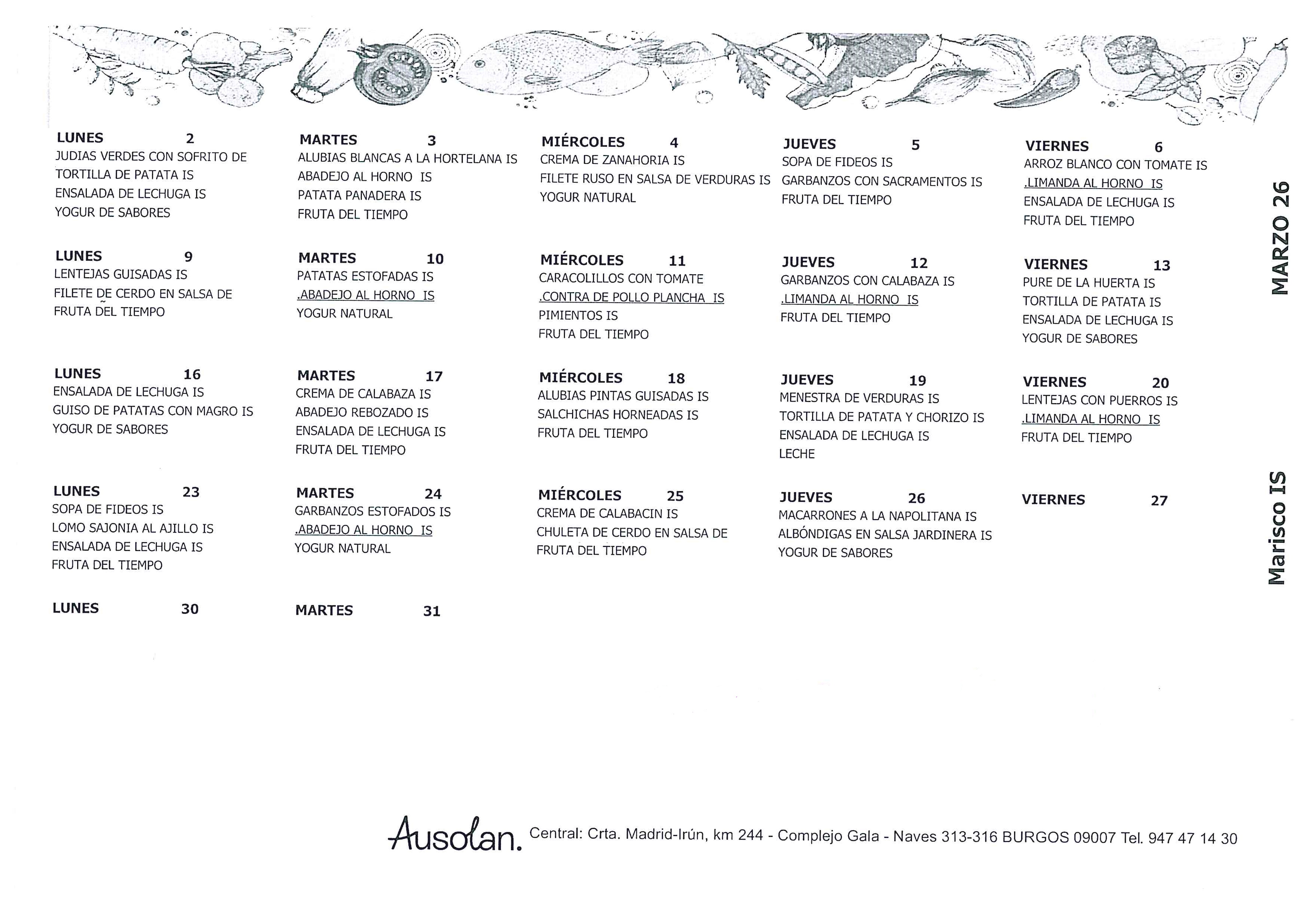 LUNES 2
JUDIAS VERDES CON SOFRITO DE
TORTILLA DE PATATA IS
ENSALADA DE LECHUGA IS
YOGUR DE SABORES

MARTES 3
ALUBIAS BLANCAS A LA HORTELANA IS
ABADEJO AL HORNO IS
PATATA PANADERA IS
FRUTA DEL TIEMPO

MIÉRCOLES 4
CREMA DE ZANAHORIA IS
FILETE RUSO EN SALSA DE VERDURAS IS
YOGUR NATURAL

JUEVES 5
SOPA DE FIDEOS IS
GARBANZOS CON SACRAMENTOS IS
FRUTA DEL TIEMPO

VIERNES 6
ARROZ BLANCO CON TOMATE IS
.LIMANDA AL HORNO IS
ENSALADA DE LECHUGA IS
FRUTA DEL TIEMPO

LUNES 9
LENTEJAS GUISADAS IS
FILETE DE CERDO EN SALSA DE
FRUTA DEL TIEMPO

MARTES 10
PATATAS ESTOFADAS IS
.ABADEJO AL HORNO IS
YOGUR NATURAL

MIÉRCOLES 11
CARACOLILLOS CON TOMATE
.CONTRA DE POLLO PLANCHA IS
PIMIENTOS IS
FRUTA DEL TIEMPO

JUEVES 12
GARBANZOS CON CALABAZA IS
.LIMANDA AL HORNO IS
FRUTA DEL TIEMPO

VIERNES 13
PURE DE LA HUERTA IS
TORTILLA DE PATATA IS
ENSALADA DE LECHUGA IS
YOGUR DE SABORES

LUNES 16
ENSALADA DE LECHUGA IS
GUISO DE PATATAS CON MAGRO IS
YOGUR DE SABORES

MARTES 17
CREMA DE CALABAZA IS
ABADEJO REBOZADO IS
ENSALADA DE LECHUGA IS
FRUTA DEL TIEMPO

MIÉRCOLES 18
ALUBIAS PINTAS GUISADAS IS
SALCHICHAS HORNEADAS IS
FRUTA DEL TIEMPO

JUEVES 19
MENESTRA DE VERDURAS IS
TORTILLA DE PATATA Y CHORIZO IS
ENSALADA DE LECHUGA IS
LECHE

VIERNES 20
LENTEJAS CON PUERROS IS
.LIMANDA AL HORNO IS
FRUTA DEL TIEMPO

LUNES 23
SOPA DE FIDEOS IS
LOMO SAJONIA AL AJILLO IS
ENSALADA DE LECHUGA IS
FRUTA DEL TIEMPO

MARTES 24
GARBANZOS ESTOFADOS IS
.ABADEJO AL HORNO IS
YOGUR NATURAL

MIÉRCOLES 25
CREMA DE CALABACIN IS
CHULETA DE CERDO EN SALSA DE
FRUTA DEL TIEMPO

JUEVES 26
MACARRONES A LA NAPOLITANA IS
ALBÓNDIGAS EN SALSA JARDINERA IS
YOGUR DE SABORES

VIERNES 27

LUNES 30

MARTES 31

MARZO 26

Marisco IS

Ausolan. Central: Crta. Madrid-Irún, km 244 - Complejo Gala - Naves 313-316 BURGOS 09007 Tel. 947 47 14 30